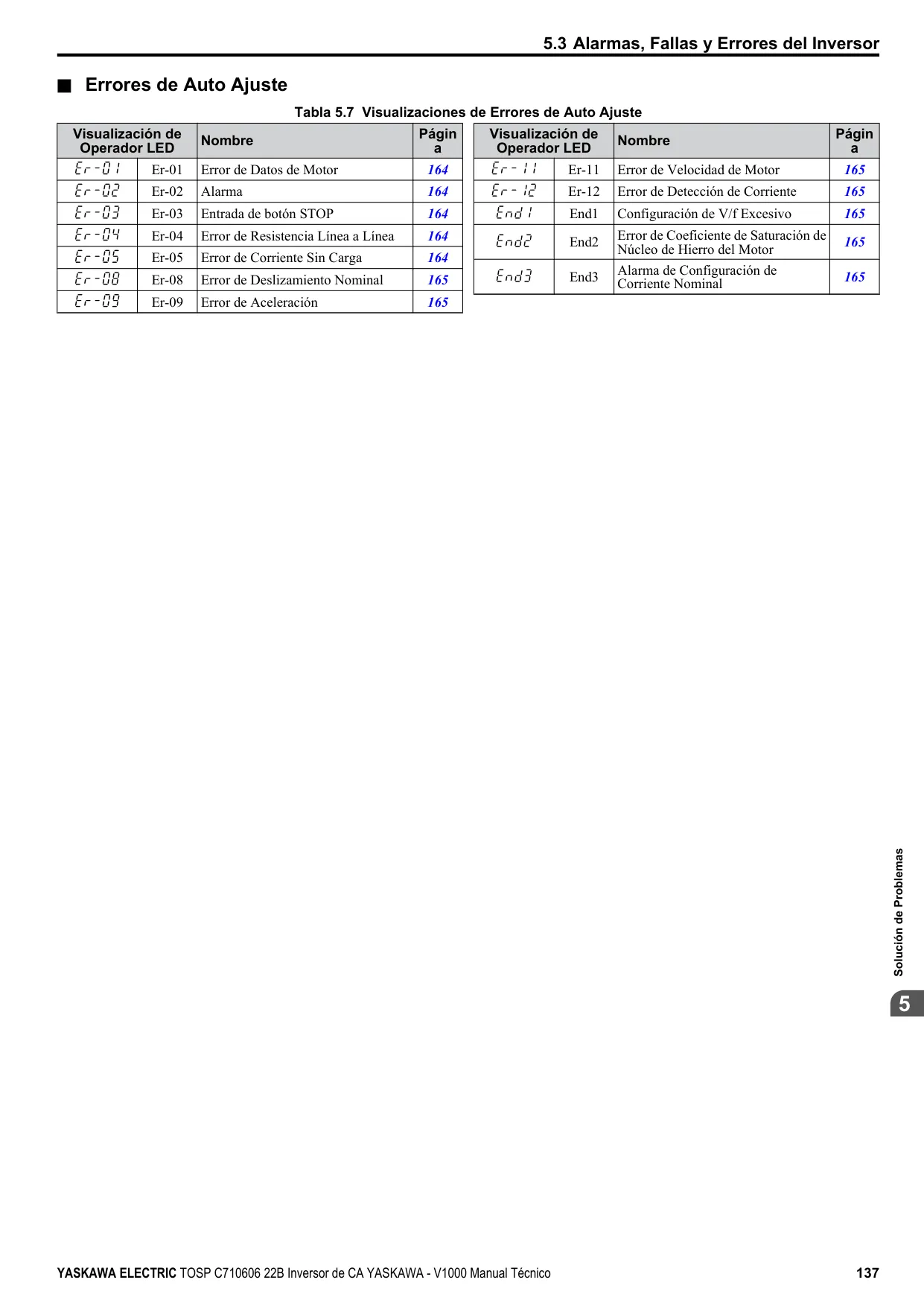 5.3 Alarmas, Fallas y Errores del Inversor

■ Errores de Auto Ajuste

Tabla 5.7 Visualizaciones de Errores de Auto Ajuste

| Visualización de Operador LED | | Nombre | Página |
|---|---|---|---|
| Er-01 | Er-01 | Error de Datos de Motor | 164 |
| Er-02 | Er-02 | Alarma | 164 |
| Er-03 | Er-03 | Entrada de botón STOP | 164 |
| Er-04 | Er-04 | Error de Resistencia Línea a Línea | 164 |
| Er-05 | Er-05 | Error de Corriente Sin Carga | 164 |
| Er-08 | Er-08 | Error de Deslizamiento Nominal | 165 |
| Er-09 | Er-09 | Error de Aceleración | 165 |

| Visualización de Operador LED | | Nombre | Página |
|---|---|---|---|
| Er-11 | Er-11 | Error de Velocidad de Motor | 165 |
| Er-12 | Er-12 | Error de Detección de Corriente | 165 |
| End1 | End1 | Configuración de V/f Excesivo | 165 |
| End2 | End2 | Error de Coeficiente de Saturación de Núcleo de Hierro del Motor | 165 |
| End3 | End3 | Alarma de Configuración de Corriente Nominal | 165 |

Solución de Problemas

5

YASKAWA ELECTRIC TOSP C710606 22B Inversor de CA YASKAWA - V1000 Manual Técnico 137